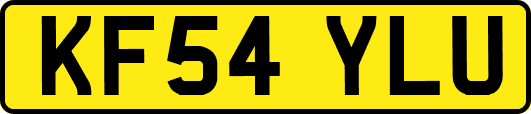 KF54 YLU